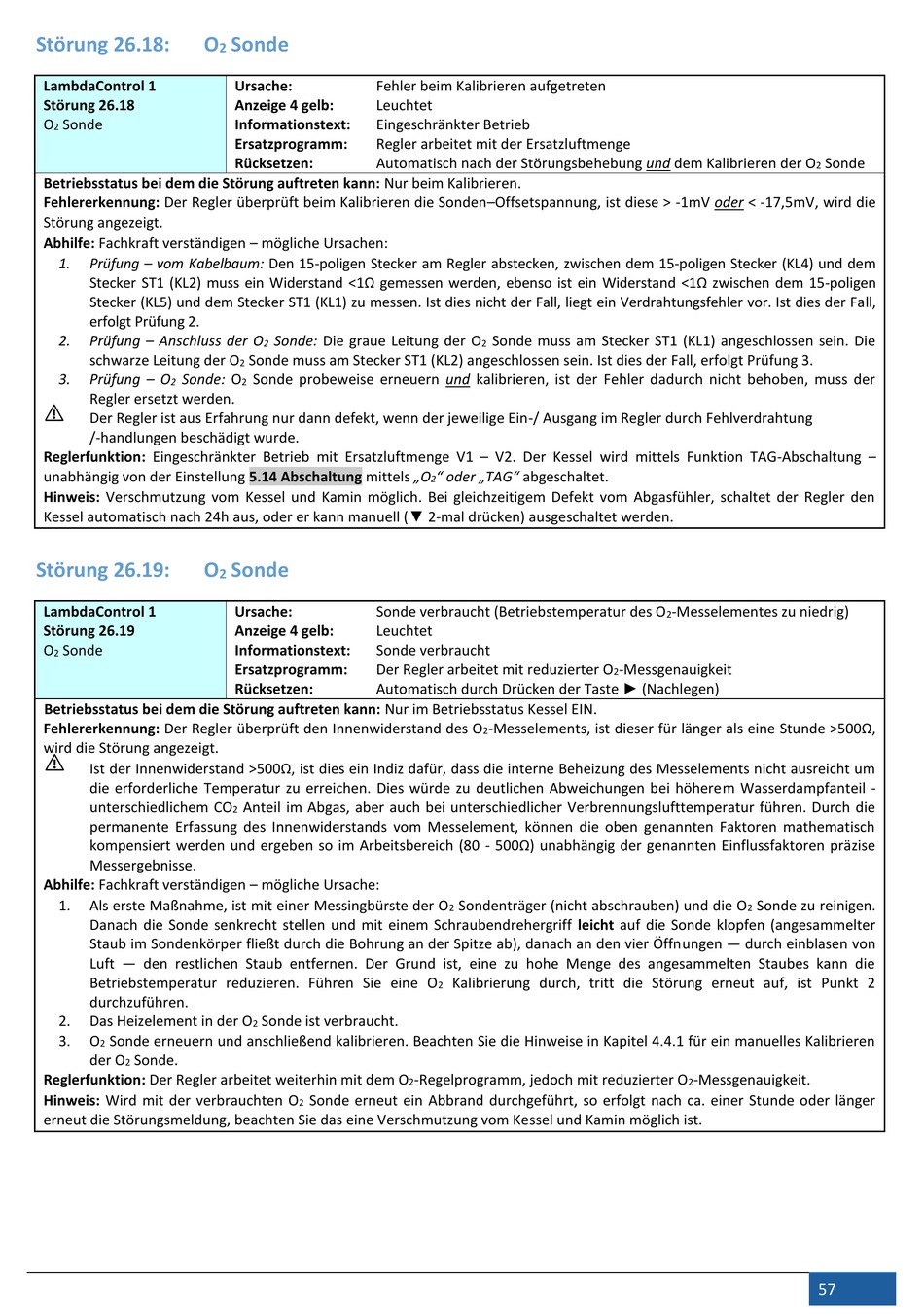 Störung 26.18: $O_2$ Sonde

| LambdaControl 1 Störung 26.18 $O_2$ Sonde | Ursache: | Fehler beim Kalibrieren aufgetreten |
|---|---|---|
| | Anzeige 4 gelb: | Leuchtet |
| | Informationstext: | Eingeschränkter Betrieb |
| | Ersatzprogramm: | Regler arbeitet mit der Ersatzluftmenge |
| | Rücksetzen: | Automatisch nach der Störungsbehebung und dem Kalibrieren der $O_2$ Sonde |

Betriebsstatus bei dem die Störung auftreten kann: Nur beim Kalibrieren.
Fehlererkennung: Der Regler überprüft beim Kalibrieren die Sonden–Offsetspannung, ist diese > -1mV oder < -17,5mV, wird die Störung angezeigt.
Abhilfe: Fachkraft verständigen – mögliche Ursachen:
1. Prüfung – vom Kabelbaum: Den 15-poligen Stecker am Regler abstecken, zwischen dem 15-poligen Stecker (KL4) und dem Stecker ST1 (KL2) muss ein Widerstand <1Ω gemessen werden, ebenso ist ein Widerstand <1Ω zwischen dem 15-poligen Stecker (KL5) und dem Stecker ST1 (KL1) zu messen. Ist dies nicht der Fall, liegt ein Verdrahtungsfehler vor. Ist dies der Fall, erfolgt Prüfung 2.
2. Prüfung – Anschluss der $O_2$ Sonde: Die graue Leitung der $O_2$ Sonde muss am Stecker ST1 (KL1) angeschlossen sein. Die schwarze Leitung der $O_2$ Sonde muss am Stecker ST1 (KL2) angeschlossen sein. Ist dies der Fall, erfolgt Prüfung 3.
3. Prüfung – $O_2$ Sonde: $O_2$ Sonde probeweise erneuern und kalibrieren, ist der Fehler dadurch nicht behoben, muss der Regler ersetzt werden.
Der Regler ist aus Erfahrung nur dann defekt, wenn der jeweilige Ein-/ Ausgang im Regler durch Fehlverdrahtung /-handlungen beschädigt wurde.
Reglerfunktion: Eingeschränkter Betrieb mit Ersatzluftmenge V1 – V2. Der Kessel wird mittels Funktion TAG-Abschaltung – unabhängig von der Einstellung 5.14 Abschaltung mittels „$O_2$“ oder „TAG“ abgeschaltet.
Hinweis: Verschmutzung vom Kessel und Kamin möglich. Bei gleichzeitigem Defekt vom Abgasfühler, schaltet der Regler den Kessel automatisch nach 24h aus, oder er kann manuell (▼ 2-mal drücken) ausgeschaltet werden.

Störung 26.19: $O_2$ Sonde

| LambdaControl 1 Störung 26.19 $O_2$ Sonde | Ursache: | Sonde verbraucht (Betriebstemperatur des $O_2$-Messelementes zu niedrig) |
|---|---|---|
| | Anzeige 4 gelb: | Leuchtet |
| | Informationstext: | Sonde verbraucht |
| | Ersatzprogramm: | Der Regler arbeitet mit reduzierter $O_2$-Messgenauigkeit |
| | Rücksetzen: | Automatisch durch Drücken der Taste ► (Nachlegen) |

Betriebsstatus bei dem die Störung auftreten kann: Nur im Betriebsstatus Kessel EIN.
Fehlererkennung: Der Regler überprüft den Innenwiderstand des $O_2$-Messelements, ist dieser für länger als eine Stunde >500Ω, wird die Störung angezeigt.
Ist der Innenwiderstand >500Ω, ist dies ein Indiz dafür, dass die interne Beheizung des Messelements nicht ausreicht um die erforderliche Temperatur zu erreichen. Dies würde zu deutlichen Abweichungen bei höherem Wasserdampfanteil - unterschiedlichem $CO_2$ Anteil im Abgas, aber auch bei unterschiedlicher Verbrennungslufttemperatur führen. Durch die permanente Erfassung des Innenwiderstands vom Messelement, können die oben genannten Faktoren mathematisch kompensiert werden und ergeben so im Arbeitsbereich (80 - 500Ω) unabhängig der genannten Einflussfaktoren präzise Messergebnisse.
Abhilfe: Fachkraft verständigen – mögliche Ursache:
1. Als erste Maßnahme, ist mit einer Messingbürste der $O_2$ Sondenträger (nicht abschrauben) und die $O_2$ Sonde zu reinigen. Danach die Sonde senkrecht stellen und mit einem Schraubendrehergriff leicht auf die Sonde klopfen (angesammelter Staub im Sondenkörper fließt durch die Bohrung an der Spitze ab), danach an den vier Öffnungen — durch einblasen von Luft — den restlichen Staub entfernen. Der Grund ist, eine zu hohe Menge des angesammelten Staubes kann die Betriebstemperatur reduzieren. Führen Sie eine $O_2$ Kalibrierung durch, tritt die Störung erneut auf, ist Punkt 2 durchzuführen.
2. Das Heizelement in der $O_2$ Sonde ist verbraucht.
3. $O_2$ Sonde erneuern und anschließend kalibrieren. Beachten Sie die Hinweise in Kapitel 4.4.1 für ein manuelles Kalibrieren der $O_2$ Sonde.
Reglerfunktion: Der Regler arbeitet weiterhin mit dem $O_2$-Regelprogramm, jedoch mit reduzierter $O_2$-Messgenauigkeit.
Hinweis: Wird mit der verbrauchten $O_2$ Sonde erneut ein Abbrand durchgeführt, so erfolgt nach ca. einer Stunde oder länger erneut die Störungsmeldung, beachten Sie das eine Verschmutzung vom Kessel und Kamin möglich ist.

57